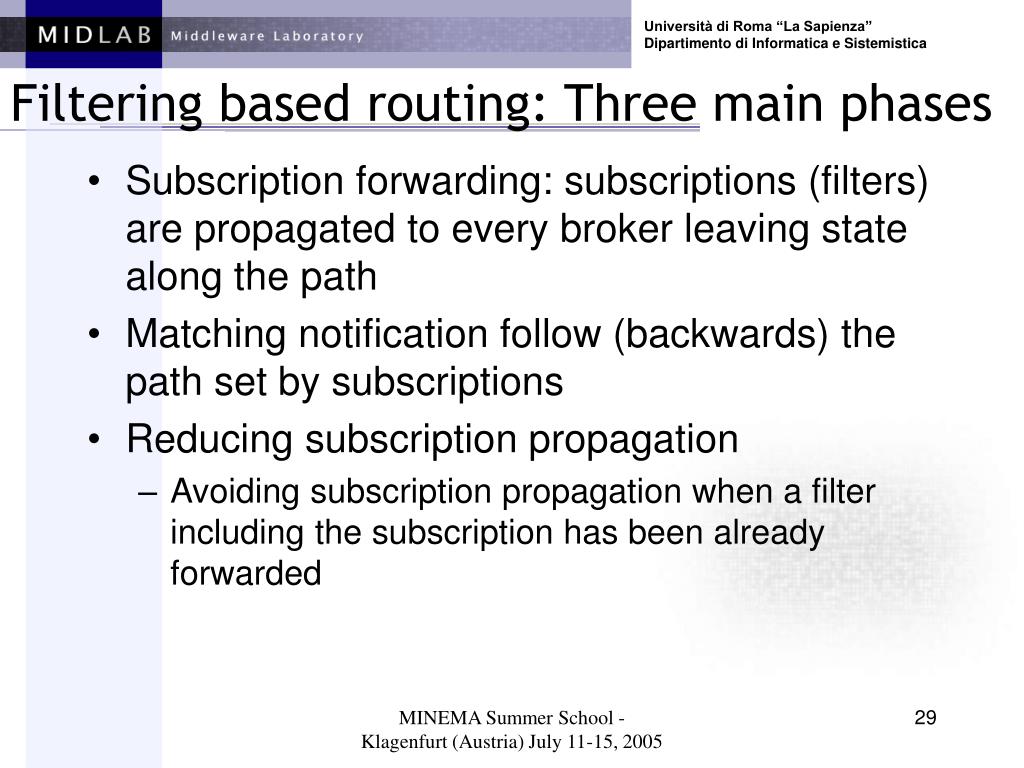 MIDLAB Middleware Laboratory

Università di Roma "La Sapienza"
Dipartimento di Informatica e Sistemistica

Filtering based routing: Three main phases

• Subscription forwarding: subscriptions (filters) are propagated to every broker leaving state along the path
• Matching notification follow (backwards) the path set by subscriptions
• Reducing subscription propagation
– Avoiding subscription propagation when a filter including the subscription has been already forwarded

MINEMA Summer School - Klagenfurt (Austria) July 11-15, 2005

29